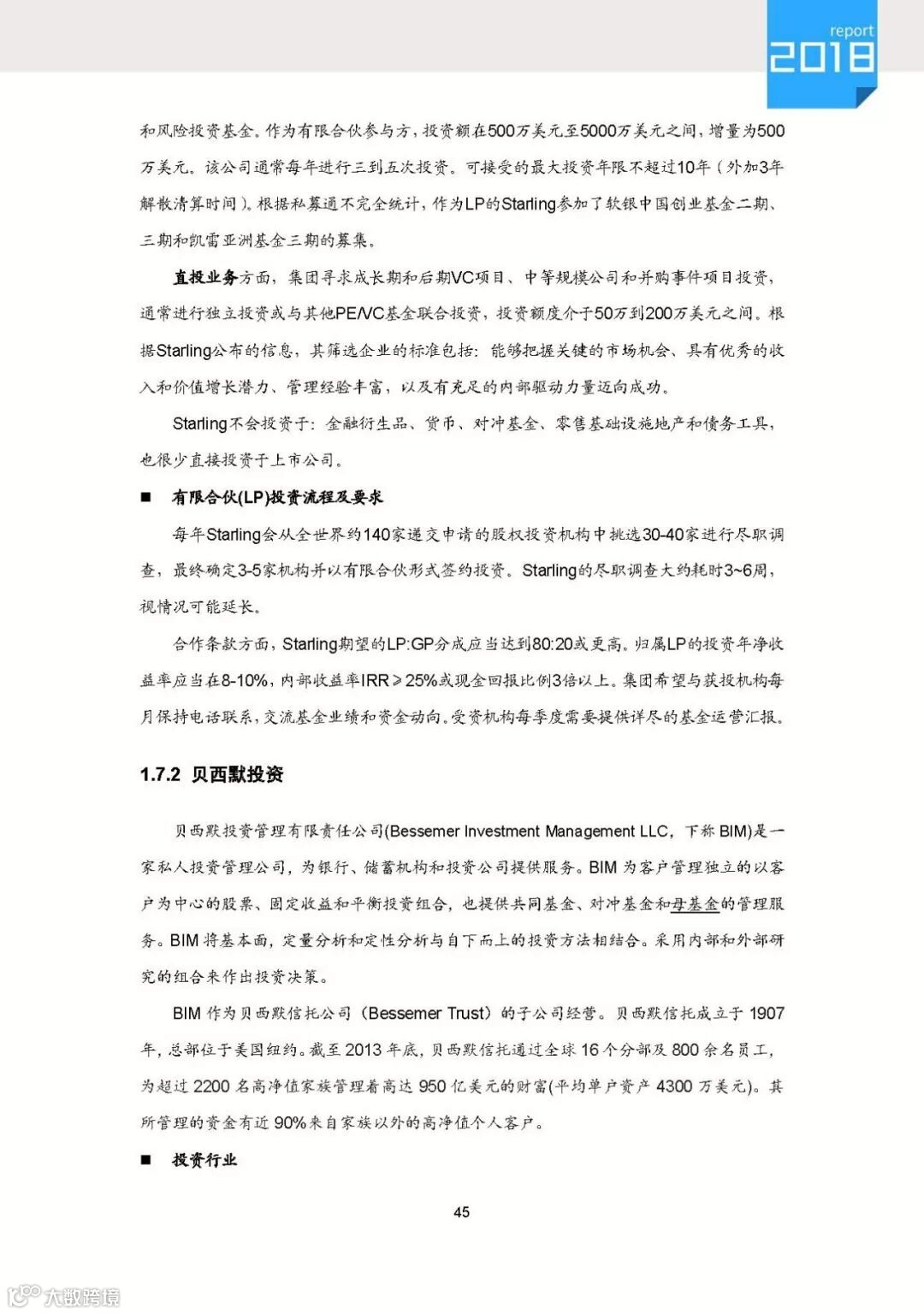 report
2018

和风险投资基金。作为有限合伙参与方，投资额在500万美元至5000万美元之间，增量为500万美元。该公司通常每年进行三到五次投资。可接受的最大投资年限不超过10年（外加3年解散清算时间）。根据私募通不完全统计，作为LP的Starling参加了软银中国创业基金二期、三期和凯雷亚洲基金三期的募集。

直投业务方面，集团寻求成长期和后期VC项目、中等规模公司和并购事件项目投资，通常进行独立投资或与其他PE/VC基金联合投资，投资额度介于50万到200万美元之间。根据Starling公布的信息，其筛选企业的标准包括：能够把握关键的市场机会、具有优秀的收入和价值增长潜力、管理经验丰富，以及有充足的内部驱动力量迈向成功。

Starling不会投资于：金融衍生品、货币、对冲基金、零售基础设施地产和债务工具，也很少直接投资于上市公司。

■ 有限合伙(LP)投资流程及要求

每年Starling会从全世界约140家递交申请的股权投资机构中挑选30-40家进行尽职调查，最终确定3-5家机构并以有限合伙形式签约投资。Starling的尽职调查大约耗时3~6周，视情况可能延长。

合作条款方面，Starling期望的LP:GP分成应当达到80:20或更高。归属LP的投资年净收益率应当在8-10%，内部收益率IRR≥25%或现金回报比例3倍以上。集团希望与获投机构每月保持电话联系，交流基金业绩和资金动向。受资机构每季度需要提供详尽的基金运营汇报。

1.7.2 贝西默投资

贝西默投资管理有限责任公司(Bessemer Investment Management LLC，下称 BIM)是一家私人投资管理公司，为银行、储蓄机构和投资公司提供服务。BIM 为客户管理独立的以客户为中心的股票、固定收益和平衡投资组合，也提供共同基金、对冲基金和母基金的管理服务。BIM 将基本面，定量分析和定性分析与自下而上的投资方法相结合。采用内部和外部研究的组合来作出投资决策。

BIM 作为贝西默信托公司（Bessemer Trust）的子公司经营。贝西默信托成立于 1907 年，总部位于美国纽约。截至 2013 年底，贝西默信托通过全球 16 个分部及 800 余名员工，为超过 2200 名高净值家族管理着高达 950 亿美元的财富(平均单户资产 4300 万美元)。其所管理的资金有近 90%来自家族以外的高净值个人客户。

■ 投资行业

45

大数跨境